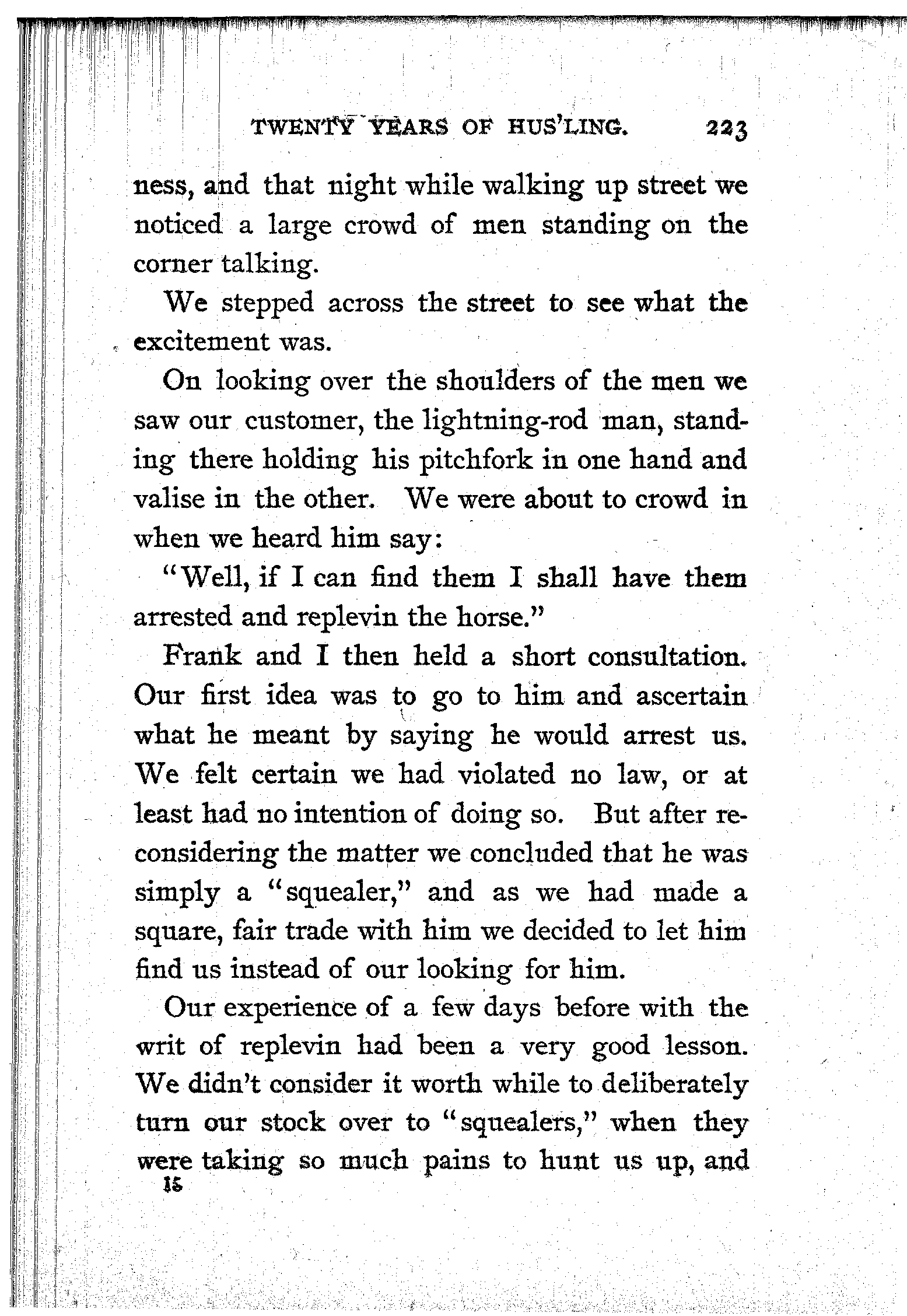 TWENTY YEARS OF HUS'LING. 223

ness, and that night while walking up street we noticed a large crowd of men standing on the corner talking.

We stepped across the street to see what the excitement was.

On looking over the shoulders of the men we saw our customer, the lightning-rod man, standing there holding his pitchfork in one hand and valise in the other. We were about to crowd in when we heard him say:

"Well, if I can find them I shall have them arrested and replevin the horse."

Frank and I then held a short consultation. Our first idea was to go to him and ascertain what he meant by saying he would arrest us. We felt certain we had violated no law, or at least had no intention of doing so. But after reconsidering the matter we concluded that he was simply a "squealer," and as we had made a square, fair trade with him we decided to let him find us instead of our looking for him.

Our experience of a few days before with the writ of replevin had been a very good lesson. We didn't consider it worth while to deliberately turn our stock over to "squealers," when they were taking so much pains to hunt us up, and
15